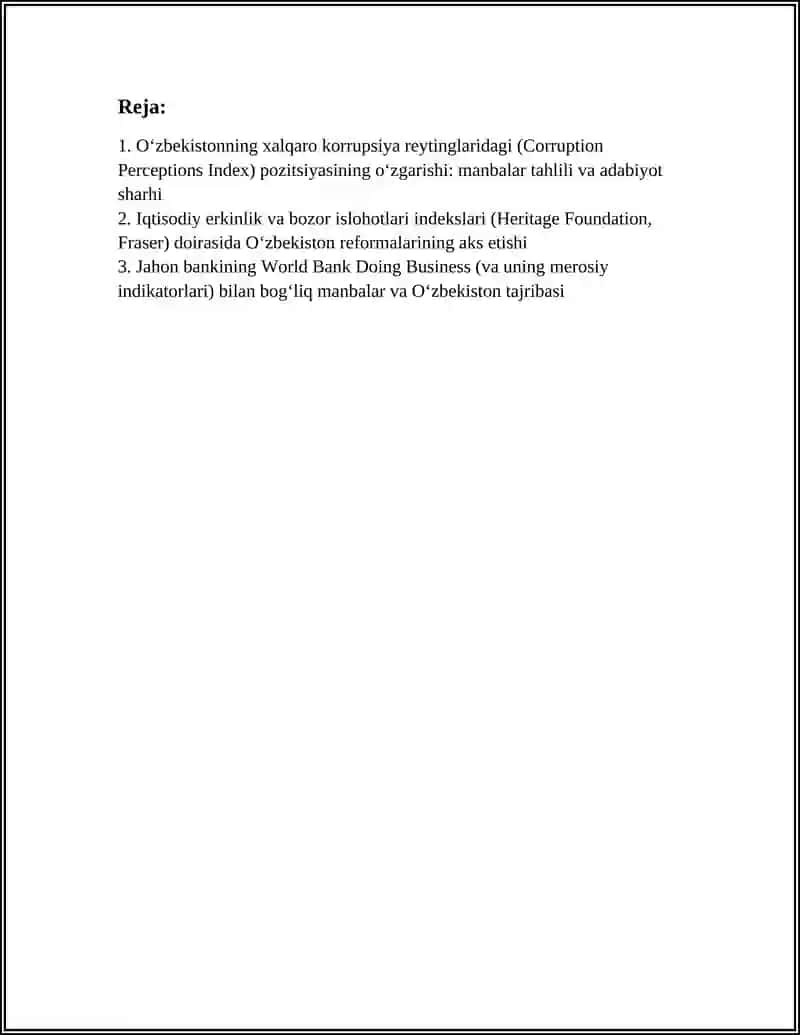 Reja:

1. O‘zbekistonning xalqaro korrupsiya reytinglaridagi (Corruption Perceptions Index) pozitsiyasining o‘zgarishi: manbalar tahlili va adabiyot sharhi
2. Iqtisodiy erkinlik va bozor islohotlari indekslari (Heritage Foundation, Fraser) doirasida O‘zbekiston reformalarining aks etishi
3. Jahon bankining World Bank Doing Business (va uning merosiy indikatorlari) bilan bog‘liq manbalar va O‘zbekiston tajribasi